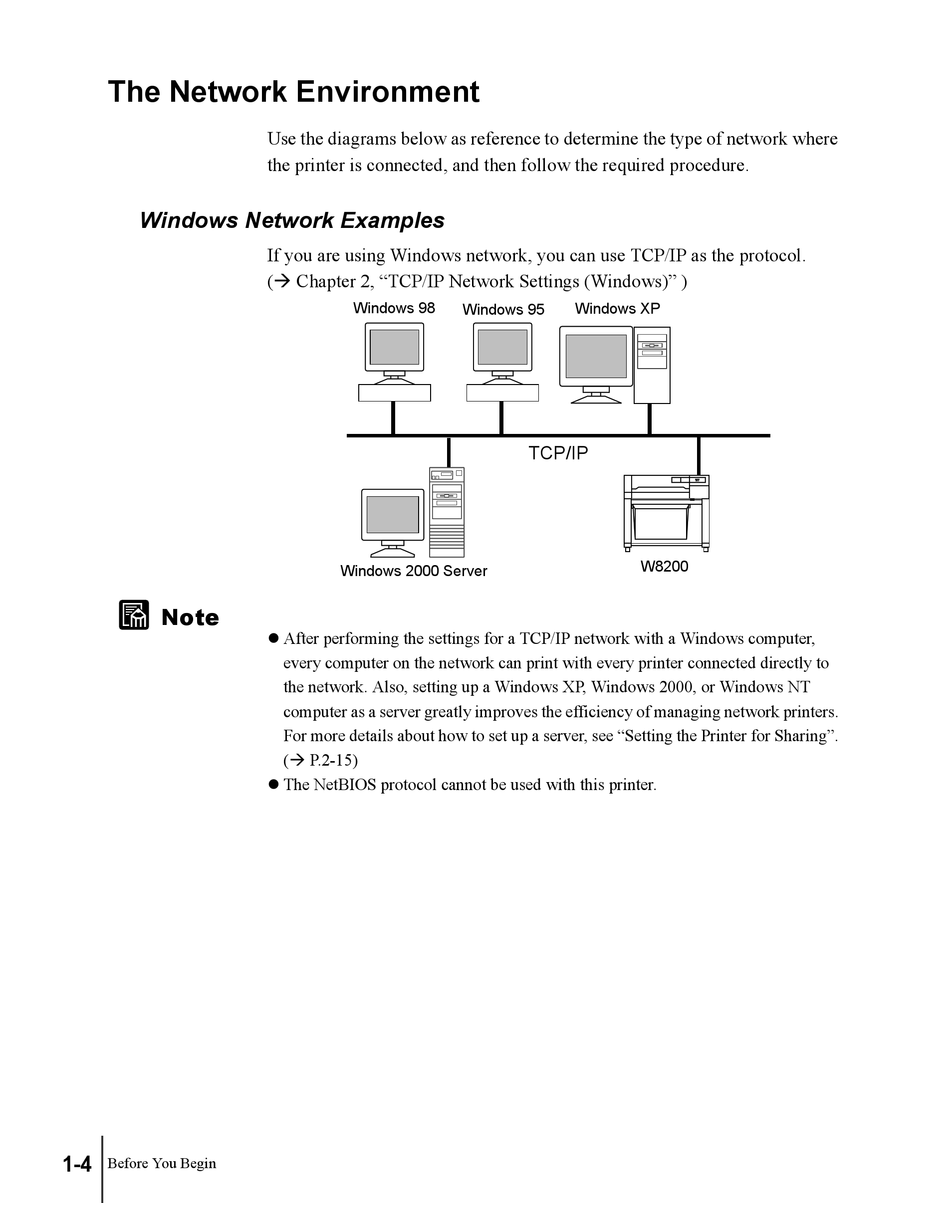 The Network Environment

Use the diagrams below as reference to determine the type of network where the printer is connected, and then follow the required procedure.

Windows Network Examples

If you are using Windows network, you can use TCP/IP as the protocol.
(→ Chapter 2, “TCP/IP Network Settings (Windows)” )

Windows 98
Windows 95
Windows XP
TCP/IP
Windows 2000 Server
W8200

Note

● After performing the settings for a TCP/IP network with a Windows computer, every computer on the network can print with every printer connected directly to the network. Also, setting up a Windows XP, Windows 2000, or Windows NT computer as a server greatly improves the efficiency of managing network printers. For more details about how to set up a server, see “Setting the Printer for Sharing”. (→ P.2-15)
● The NetBIOS protocol cannot be used with this printer.

1-4 Before You Begin